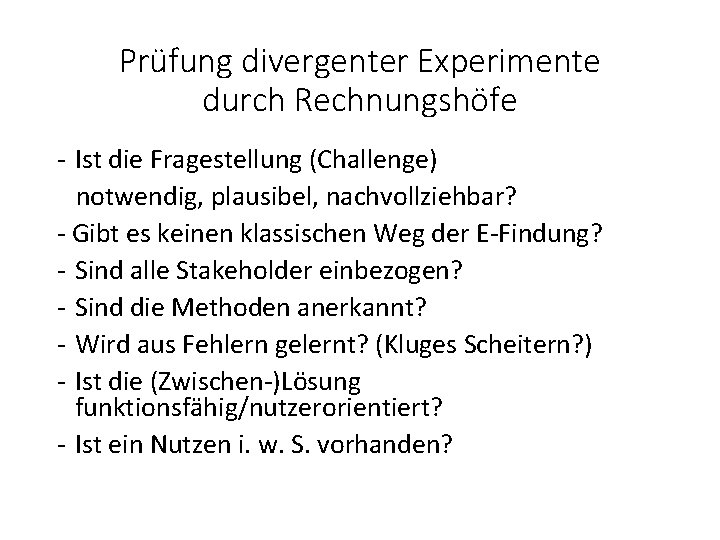 Prüfung divergenter Experimente durch Rechnungshöfe

- Ist die Fragestellung (Challenge) notwendig, plausibel, nachvollziehbar?
- Gibt es keinen klassischen Weg der E-Findung?
- Sind alle Stakeholder einbezogen?
- Sind die Methoden anerkannt?
- Wird aus Fehlern gelernt? (Kluges Scheitern?)
- Ist die (Zwischen-)Lösung funktionsfähig/nutzerorientiert?
- Ist ein Nutzen i. w. S. vorhanden?